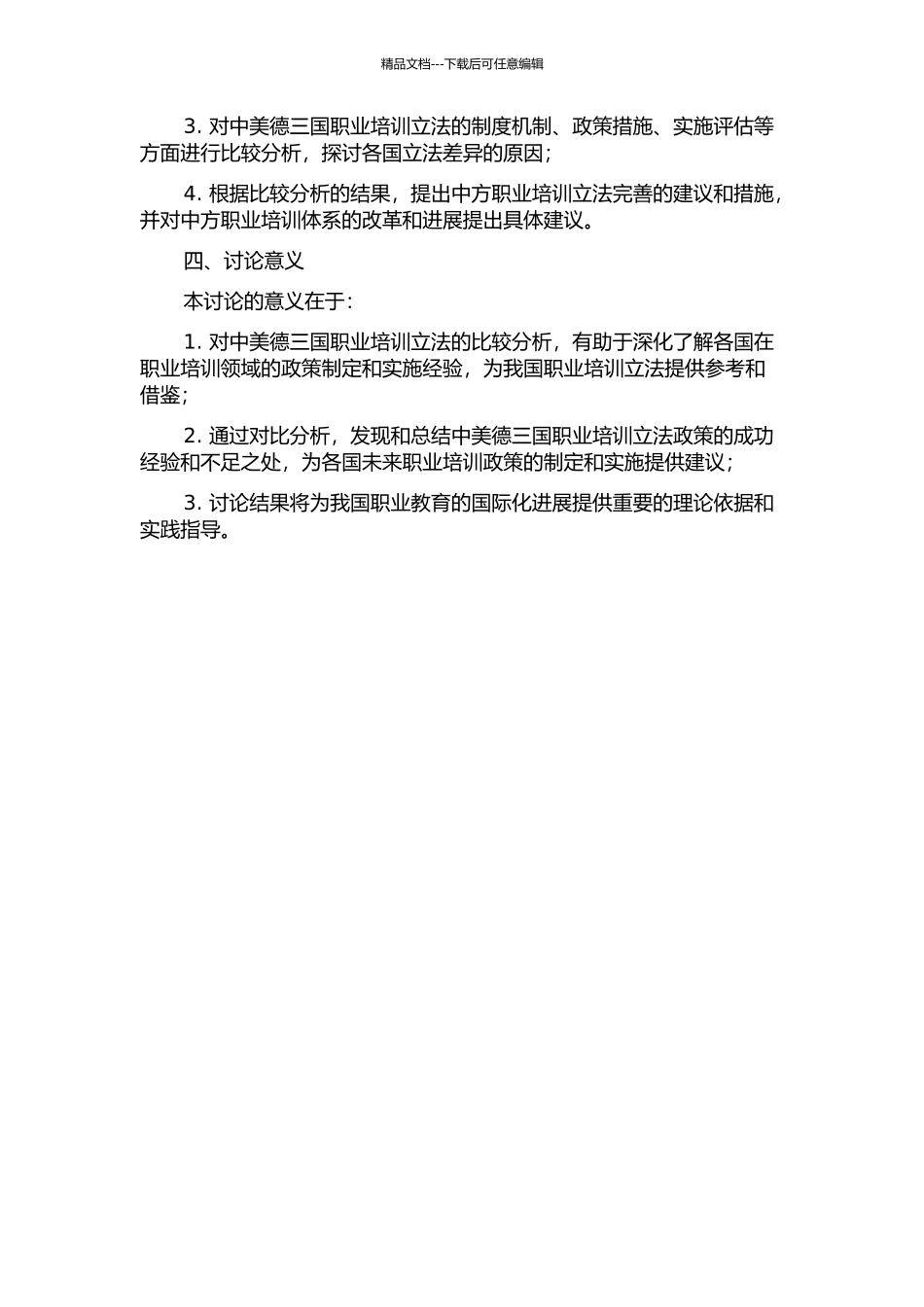 精品文档---下载后可任意编辑

3. 对中美德三国职业培训立法的制度机制、政策措施、实施评估等方面进行比较分析，探讨各国立法差异的原因；

4. 根据比较分析的结果，提出中方职业培训立法完善的建议和措施，并对中方职业培训体系的改革和进展提出具体建议。

四、讨论意义

本讨论的意义在于：

1. 对中美德三国职业培训立法的比较分析，有助于深化了解各国在职业培训领域的政策制定和实施经验，为我国职业培训立法提供参考和借鉴；

2. 通过对比分析，发现和总结中美德三国职业培训立法政策的成功经验和不足之处，为各国未来职业培训政策的制定和实施提供建议；

3. 讨论结果将为我国职业教育的国际化进展提供重要的理论依据和实践指导。